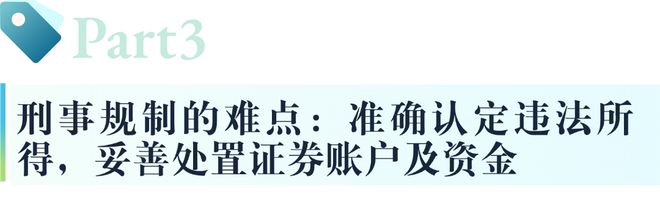 Part3

刑事规制的难点：准确认定违法所得，妥善处置证券账户及资金